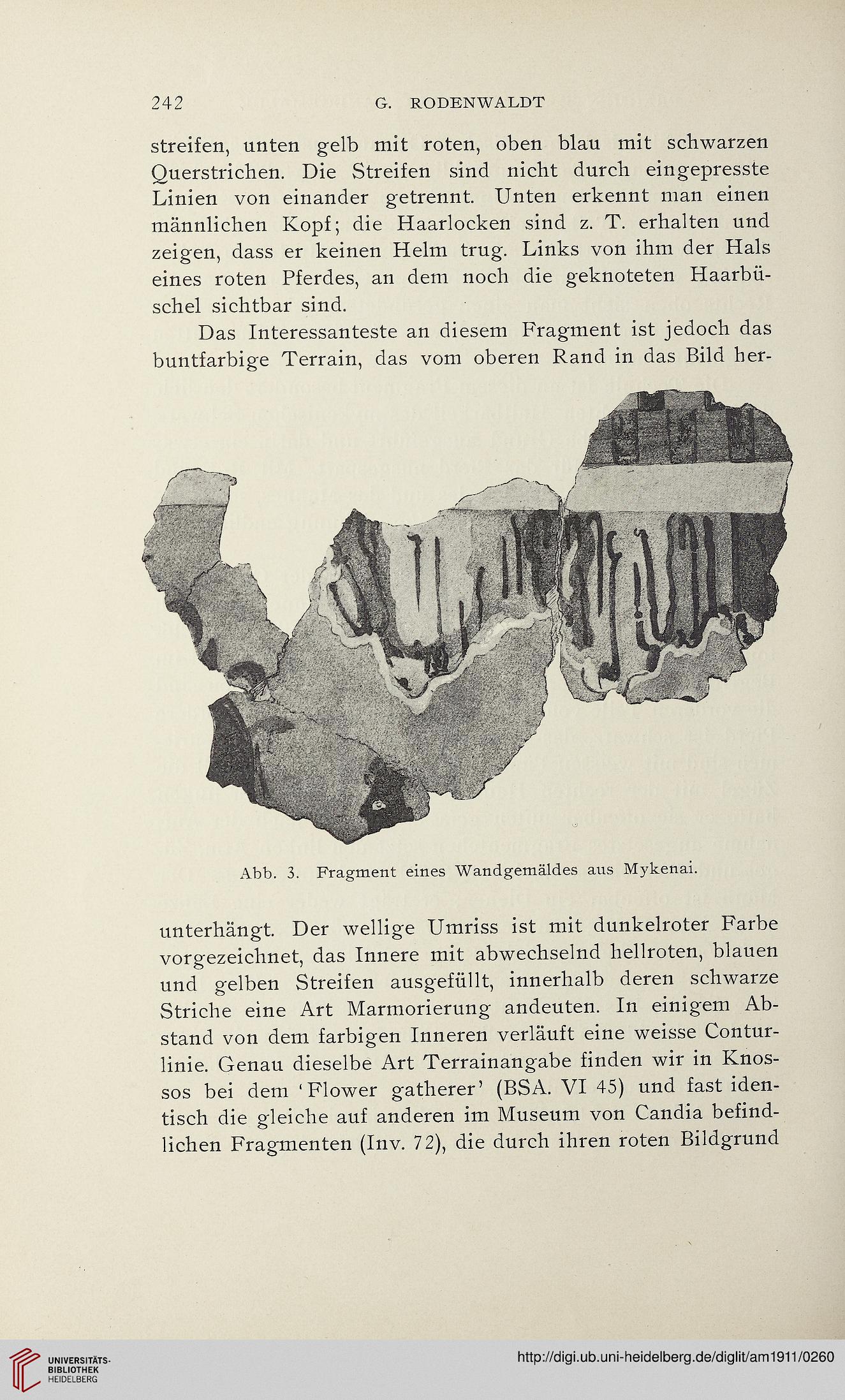 242 G. RODENWALDT

streifen, unten gelb mit roten, oben blau mit schwarzen Querstrichen. Die Streifen sind nicht durch eingepresste Linien von einander getrennt. Unten erkennt man einen männlichen Kopf; die Haarlocken sind z. T. erhalten und zeigen, dass er keinen Helm trug. Links von ihm der Hals eines roten Pferdes, an dem noch die geknoteten Haarbüschel sichtbar sind.

Das Interessanteste an diesem Fragment ist jedoch das buntfarbige Terrain, das vom oberen Rand in das Bild her-

Abb. 3. Fragment eines Wandgemäldes aus Mykenai.

unterhängt. Der wellige Umriss ist mit dunkelroter Farbe vorgezeichnet, das Innere mit abwechselnd hellroten, blauen und gelben Streifen ausgefüllt, innerhalb deren schwarze Striche eine Art Marmorierung andeuten. In einigem Abstand von dem farbigen Inneren verläuft eine weisse Conturlinie. Genau dieselbe Art Terrainangabe finden wir in Knossos bei dem 'Flower gatherer' (BSA. VI 45) und fast identisch die gleiche auf anderen im Museum von Candia befindlichen Fragmenten (Inv. 72), die durch ihren roten Bildgrund

UNIVERSITÄTS-BIBLIOTHEK HEIDELBERG

http://digi.ub.uni-heidelberg.de/diglit/am1911/0260